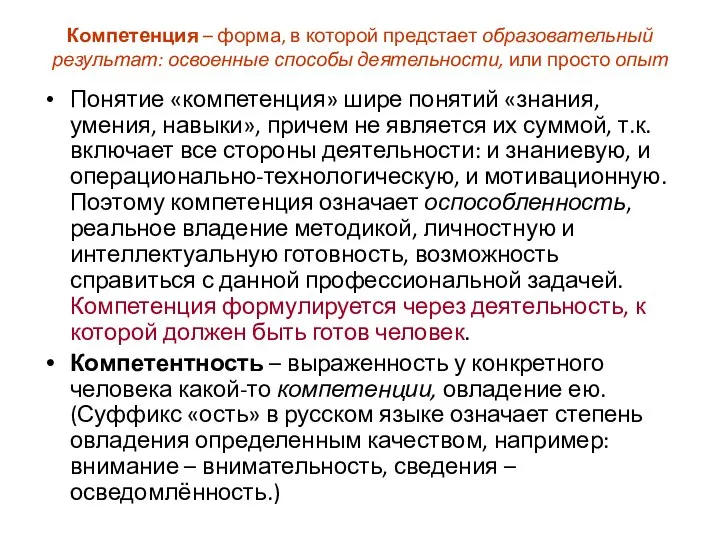 Компетенция – форма, в которой предстает образовательный результат: освоенные способы деятельности, или просто опыт

• Понятие «компетенция» шире понятий «знания, умения, навыки», причем не является их суммой, т.к. включает все стороны деятельности: и знаниевую, и операционально-технологическую, и мотивационную. Поэтому компетенция означает оспособленность, реальное владение методикой, личностную и интеллектуальную готовность, возможность справиться с данной профессиональной задачей. Компетенция формулируется через деятельность, к которой должен быть готов человек.

• Компетентность – выраженность у конкретного человека какой-то компетенции, овладение ею. (Суффикс «ость» в русском языке означает степень овладения определенным качеством, например: внимание – внимательность, сведения – осведомлённость.)